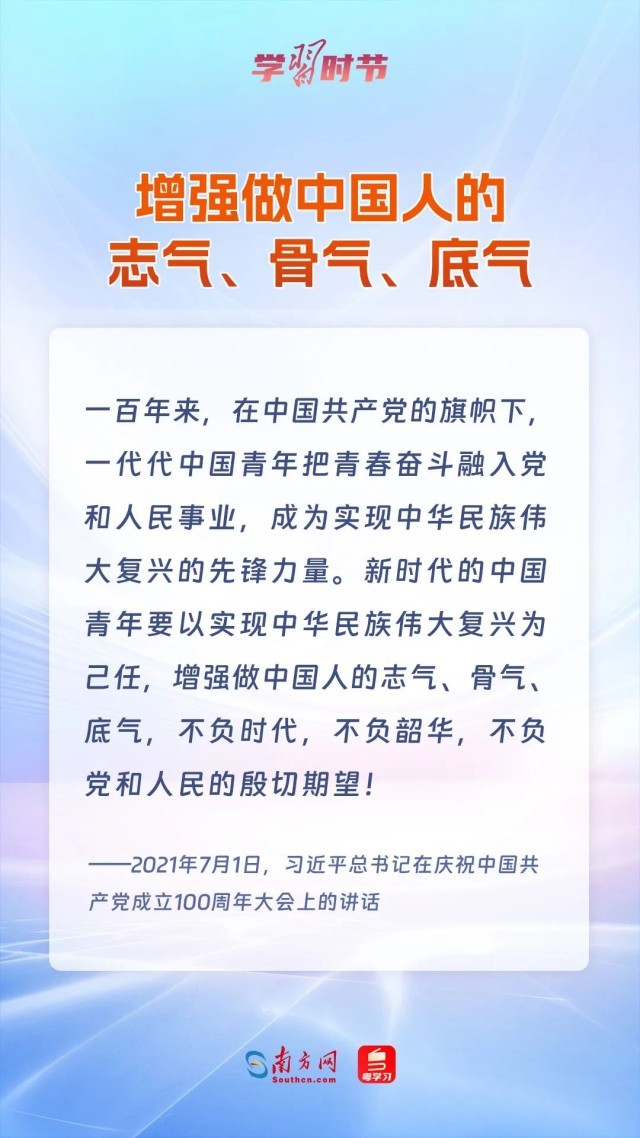 学习时节

增强做中国人的
志气、骨气、底气

一百年来，在中国共产党的旗帜下，一代代中国青年把青春奋斗融入党和人民事业，成为实现中华民族伟大复兴的先锋力量。新时代的中国青年要以实现中华民族伟大复兴为己任，增强做中国人的志气、骨气、底气，不负时代，不负韶华，不负党和人民的殷切期望！

——2021年7月1日，习近平总书记在庆祝中国共产党成立100周年大会上的讲话

南方网
Southcn.com
粤学习